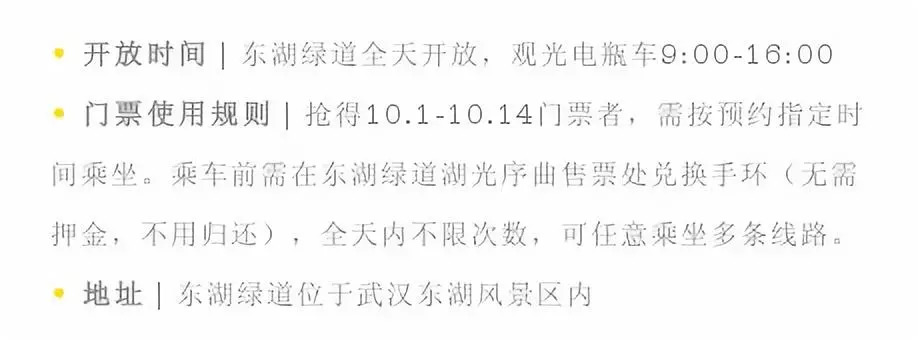 • 开放时间 | 东湖绿道全天开放，观光电瓶车9:00-16:00

• 门票使用规则 | 抢得10.1-10.14门票者，需按预约指定时间乘坐。乘车前需在东湖绿道湖光序曲售票处兑换手环（无需押金，不用归还），全天内不限次数，可任意乘坐多条线路。

• 地址 | 东湖绿道位于武汉东湖风景区内